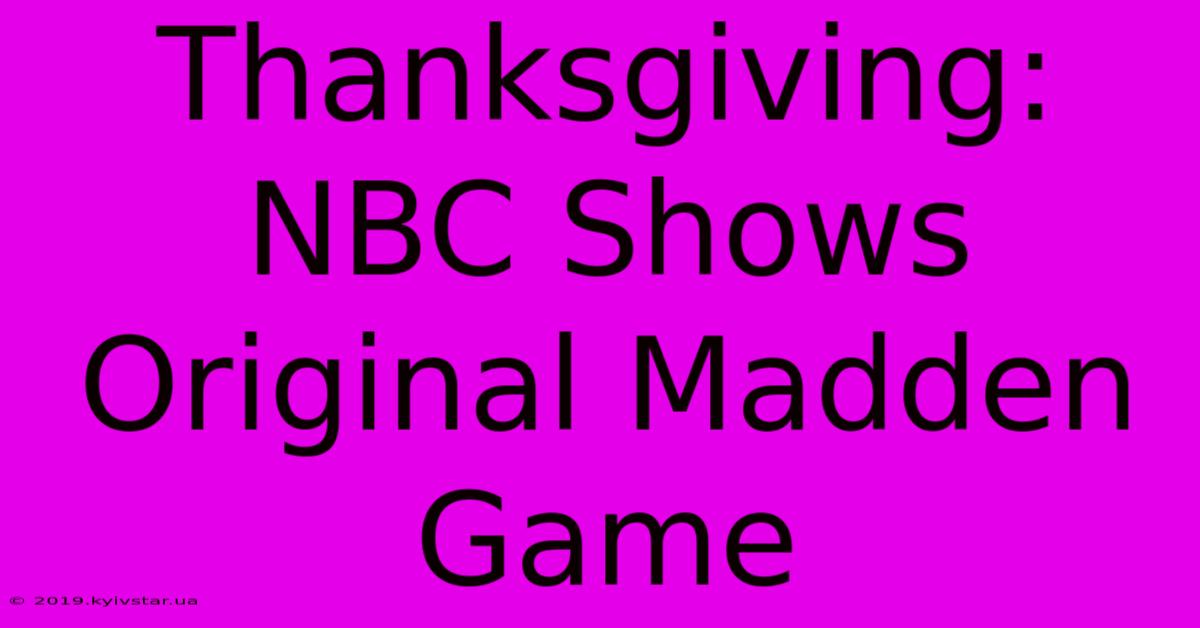 Thanksgiving: NBC Shows Original Madden Game

© 2019.kyivstar.ua